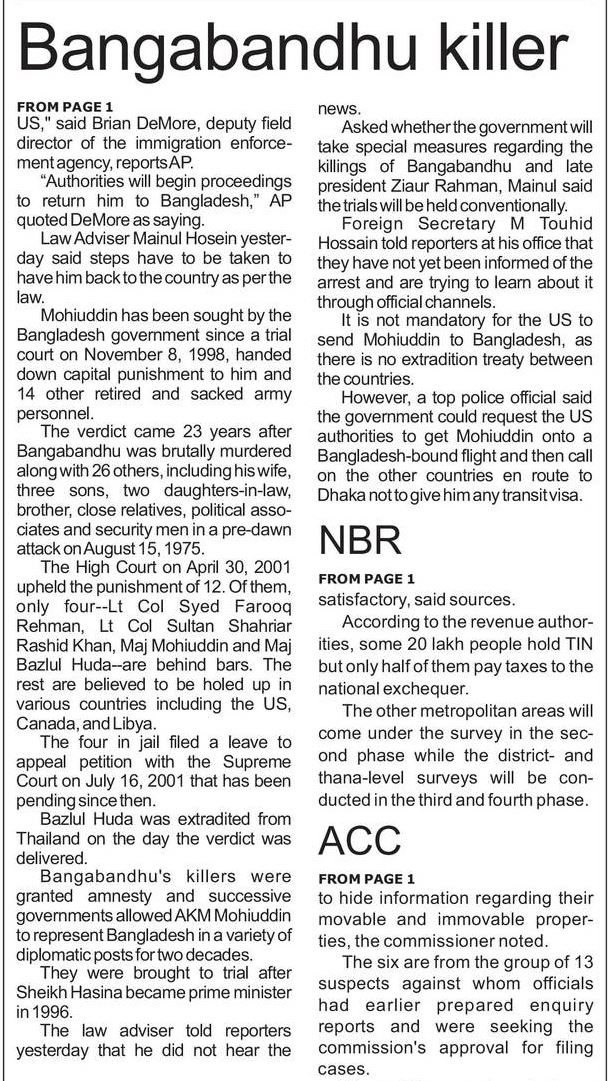 Bangabandhu killer

FROM PAGE 1
US," said Brian DeMore, deputy field director of the immigration enforcement agency, reports AP.

"Authorities will begin proceedings to return him to Bangladesh," AP quoted DeMore as saying.

Law Adviser Mainul Hosein yesterday said steps have to be taken to have him back to the country as per the law.

Mohiuddin has been sought by the Bangladesh government since a trial court on November 8, 1998, handed down capital punishment to him and 14 other retired and sacked army personnel.

The verdict came 23 years after Bangabandhu was brutally murdered along with 26 others, including his wife, three sons, two daughters-in-law, brother, close relatives, political associates and security men in a pre-dawn attack on August 15, 1975.

The High Court on April 30, 2001 upheld the punishment of 12. Of them, only four--Lt Col Syed Farooq Rehman, Lt Col Sultan Shahriar Rashid Khan, Maj Mohiuddin and Maj Bazlul Huda--are behind bars. The rest are believed to be holed up in various countries including the US, Canada, and Libya.

The four in jail filed a leave to appeal petition with the Supreme Court on July 16, 2001 that has been pending since then.

Bazlul Huda was extradited from Thailand on the day the verdict was delivered.

Bangabandhu's killers were granted amnesty and successive governments allowed AKM Mohiuddin to represent Bangladesh in a variety of diplomatic posts for two decades.

They were brought to trial after Sheikh Hasina became prime minister in 1996.

The law adviser told reporters yesterday that he did not hear the news.

Asked whether the government will take special measures regarding the killings of Bangabandhu and late president Ziaur Rahman, Mainul said the trials will be held conventionally.

Foreign Secretary M Touhid Hossain told reporters at his office that they have not yet been informed of the arrest and are trying to learn about it through official channels.

It is not mandatory for the US to send Mohiuddin to Bangladesh, as there is no extradition treaty between the countries.

However, a top police official said the government could request the US authorities to get Mohiuddin onto a Bangladesh-bound flight and then call on the other countries en route to Dhaka not to give him any transit visa.

NBR

FROM PAGE 1
satisfactory, said sources.

According to the revenue authorities, some 20 lakh people hold TIN but only half of them pay taxes to the national exchequer.

The other metropolitan areas will come under the survey in the second phase while the district- and thana-level surveys will be conducted in the third and fourth phase.

ACC

FROM PAGE 1
to hide information regarding their movable and immovable properties, the commissioner noted.

The six are from the group of 13 suspects against whom officials had earlier prepared enquiry reports and were seeking the commission's approval for filing cases.